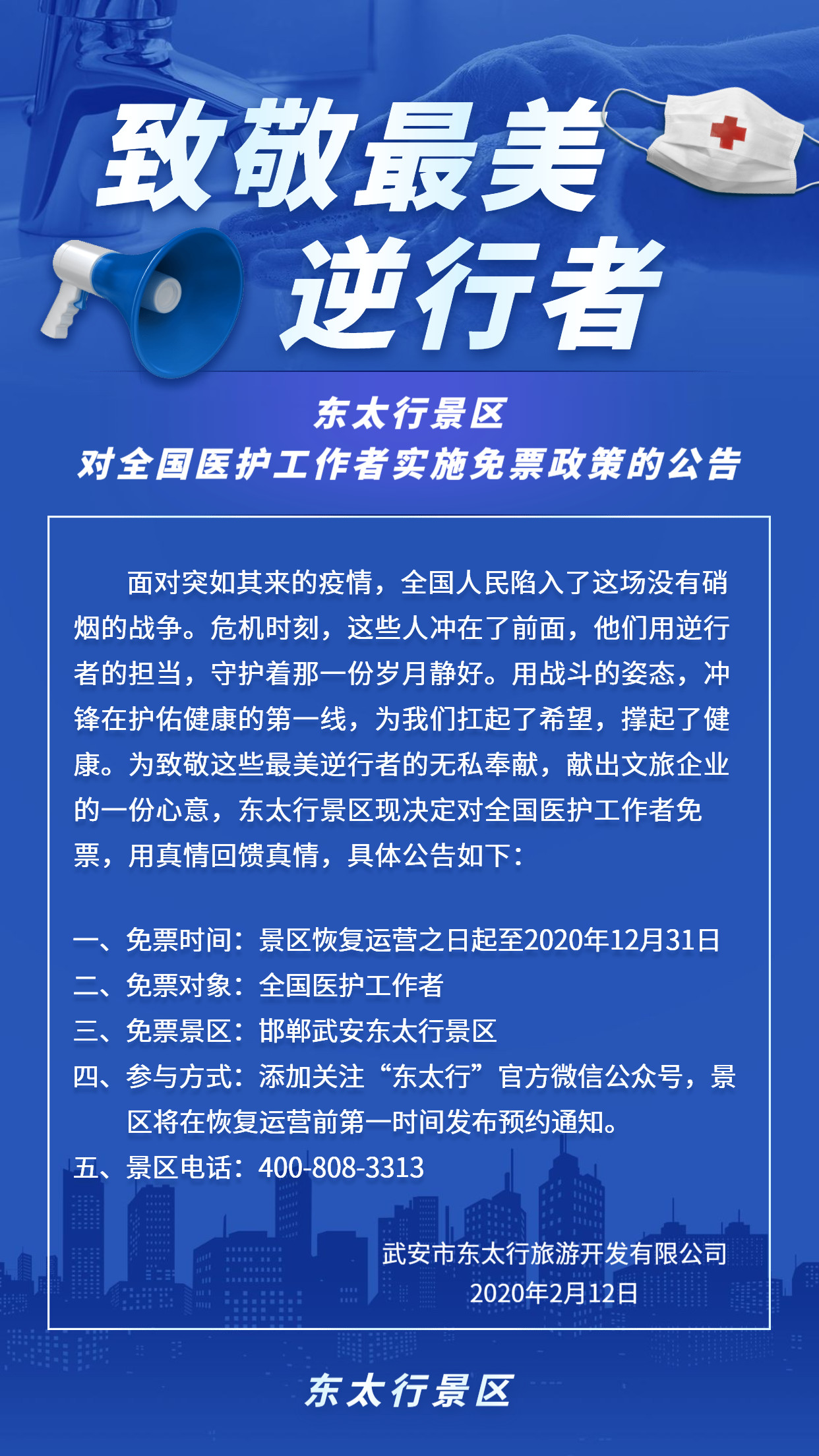 致敬最美
逆行者

东太行景区
对全国医护工作者实施免票政策的公告

面对突如其来的疫情，全国人民陷入了这场没有硝烟的战争。危机时刻，这些人冲在了前面，他们用逆行者的担当，守护着那一份岁月静好。用战斗的姿态，冲锋在护佑健康的第一线，为我们扛起了希望，撑起了健康。为致敬这些最美逆行者的无私奉献，献出文旅企业的一份心意，东太行景区现决定对全国医护工作者免票，用真情回馈真情，具体公告如下：

一、免票时间：景区恢复运营之日起至2020年12月31日
二、免票对象：全国医护工作者
三、免票景区：邯郸武安东太行景区
四、参与方式：添加关注“东太行”官方微信公众号，景区将在恢复运营前第一时间发布预约通知。
五、景区电话：400-808-3313

武安市东太行旅游开发有限公司
2020年2月12日

东太行景区